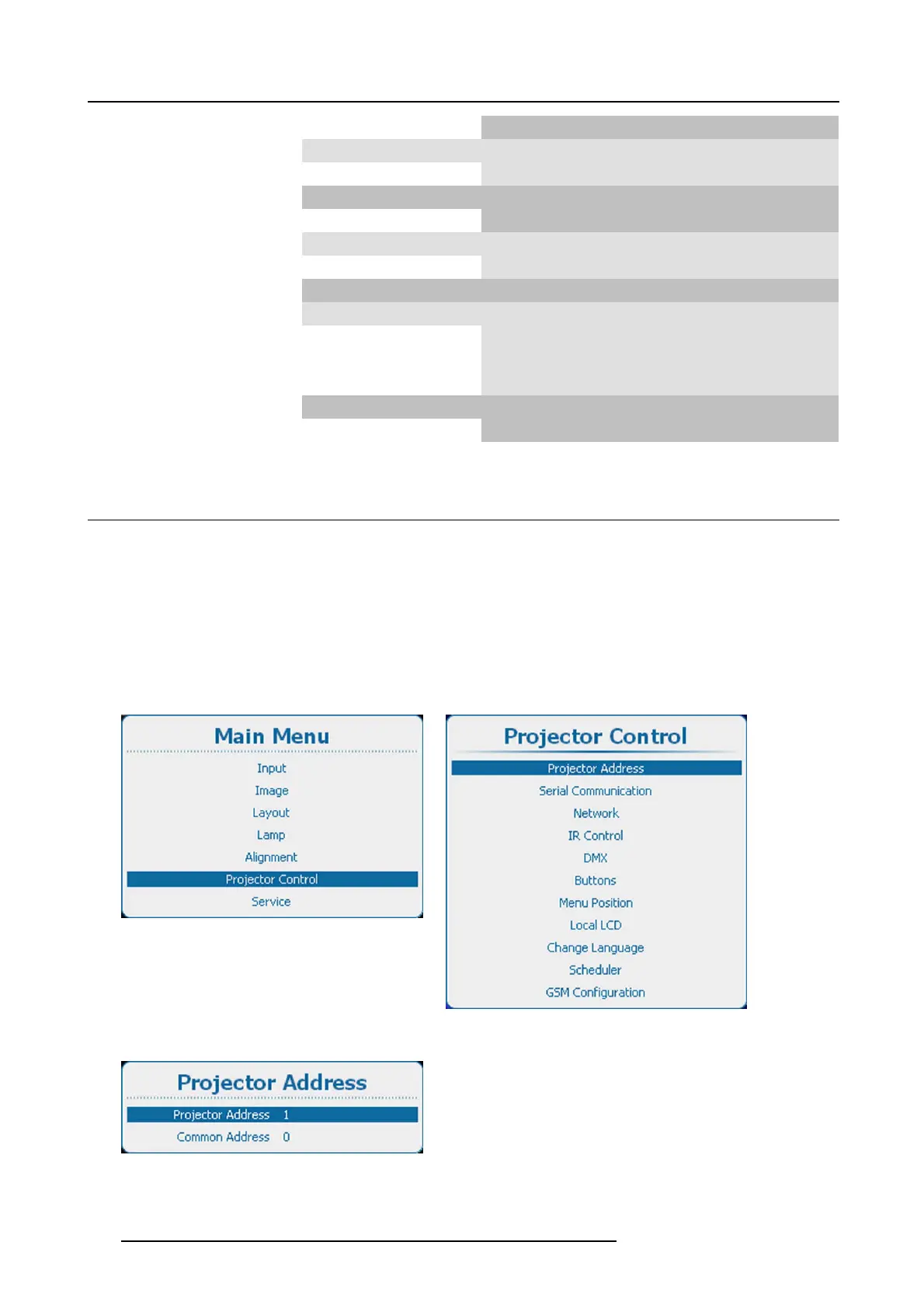 Main Menu

Input
Image
Layout
Lamp
Alignment
Projector Control
Service

Projector Control

Projector Address
Serial Communication
Network
IR Control
DMX
Buttons
Menu Position
Local LCD
Change Language
Scheduler
GSM Configuration

Projector Address

Projector Address 1
Common Address 0